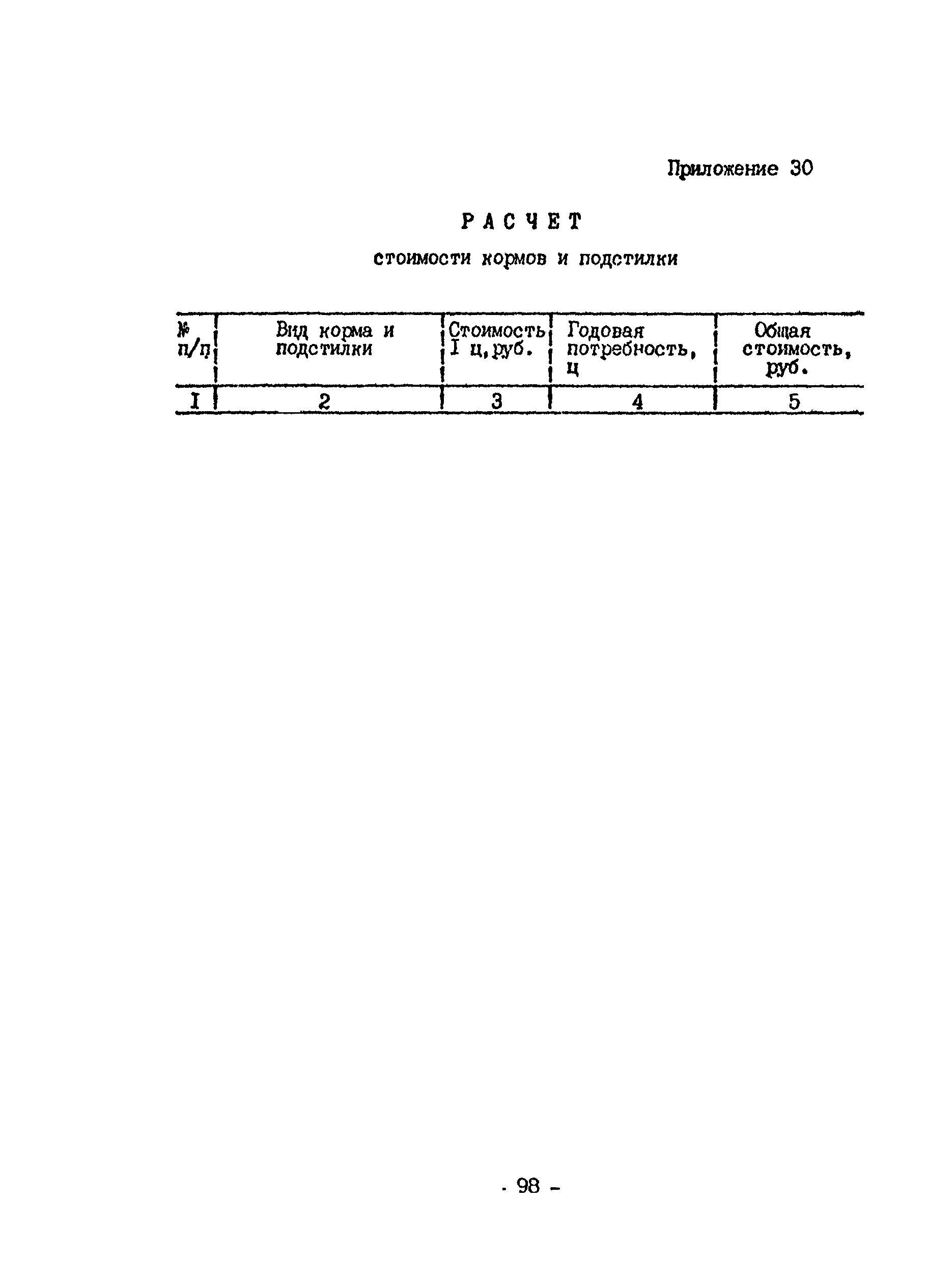 Приложение 30

РАСЧЕТ

стоимости кормов и подстилки

| № п/п | Вид корма и подстилки | Стоимость I ц, руб. | Годовая потребность, ц | Общая стоимость, руб. |
|---|---|---|---|---|
| I | 2 | 3 | 4 | 5 |

- 98 -